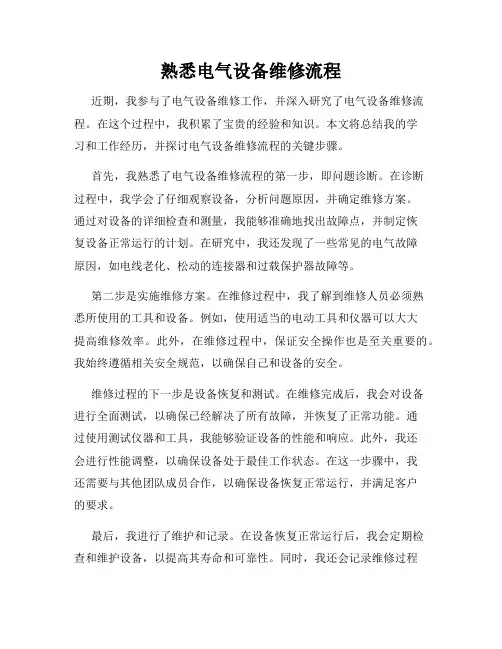 熟悉电气设备维修流程

近期，我参与了电气设备维修工作，并深入研究了电气设备维修流程。在这个过程中，我积累了宝贵的经验和知识。本文将总结我的学习和工作经历，并探讨电气设备维修流程的关键步骤。

首先，我熟悉了电气设备维修流程的第一步，即问题诊断。在诊断过程中，我学会了仔细观察设备，分析问题原因，并确定维修方案。通过对设备的详细检查和测量，我能够准确地找出故障点，并制定恢复设备正常运行的计划。在研究中，我还发现了一些常见的电气故障原因，如电线老化、松动的连接器和过载保护器故障等。

第二步是实施维修方案。在维修过程中，我了解到维修人员必须熟悉所使用的工具和设备。例如，使用适当的电动工具和仪器可以大大提高维修效率。此外，在维修过程中，保证安全操作也是至关重要的。我始终遵循相关安全规范，以确保自己和设备的安全。

维修过程的下一步是设备恢复和测试。在维修完成后，我会对设备进行全面测试，以确保已经解决了所有故障，并恢复了正常功能。通过使用测试仪器和工具，我能够验证设备的性能和响应。此外，我还会进行性能调整，以确保设备处于最佳工作状态。在这一步骤中，我还需要与其他团队成员合作，以确保设备恢复正常运行，并满足客户的要求。

最后，我进行了维护和记录。在设备恢复正常运行后，我会定期检查和维护设备，以提高其寿命和可靠性。同时，我还会记录维修过程